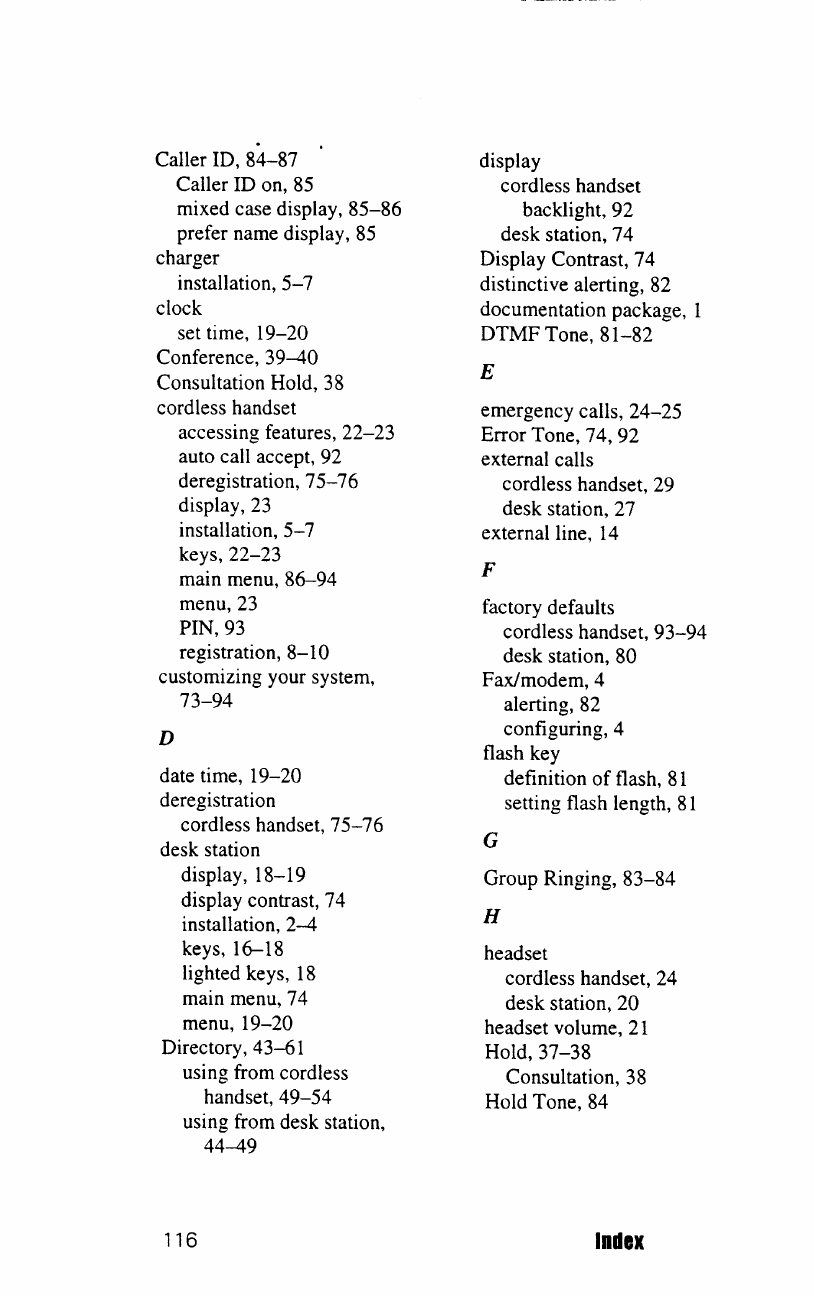 Caller ID, 84–87
Caller ID on, 85
mixed case display, 85–86
prefer name display, 85
charger
installation, 5–7
clock
set time, 19–20
Conference, 39–40
Consultation Hold, 38
cordless handset
accessing features, 22–23
auto call accept, 92
deregistration, 75–76
display, 23
installation, 5–7
keys, 22–23
main menu, 86–94
menu, 23
PIN, 93
registration, 8–10
customizing your system, 73–94

D

date time, 19–20
deregistration
cordless handset, 75–76
desk station
display, 18–19
display contrast, 74
installation, 2–4
keys, 16–18
lighted keys, 18
main menu, 74
menu, 19–20
Directory, 43–61
using from cordless handset, 49–54
using from desk station, 44–49

display
cordless handset
backlight, 92
desk station, 74
Display Contrast, 74
distinctive alerting, 82
documentation package, 1
DTMF Tone, 81–82

E

emergency calls, 24–25
Error Tone, 74, 92
external calls
cordless handset, 29
desk station, 27
external line, 14

F

factory defaults
cordless handset, 93–94
desk station, 80
Fax/modem, 4
alerting, 82
configuring, 4
flash key
definition of flash, 81
setting flash length, 81

G

Group Ringing, 83–84

H

headset
cordless handset, 24
desk station, 20
headset volume, 21
Hold, 37–38
Consultation, 38
Hold Tone, 84

116

Index